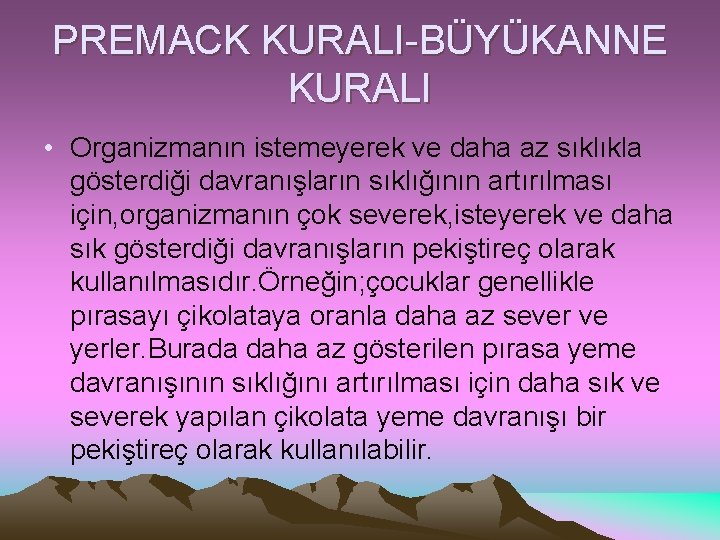 PREMACK KURALI-BÜYÜKANNE KURALI

• Organizmanın istemeyerek ve daha az sıklıkla gösterdiği davranışların sıklığının artırılması için,organizmanın çok severek,isteyerek ve daha sık gösterdiği davranışların pekiştireç olarak kullanılmasıdır.Örneğin;çocuklar genellikle pırasayı çikolataya oranla daha az sever ve yerler.Burada daha az gösterilen pırasa yeme davranışının sıklığını artırılması için daha sık ve severek yapılan çikolata yeme davranışı bir pekiştireç olarak kullanılabilir.